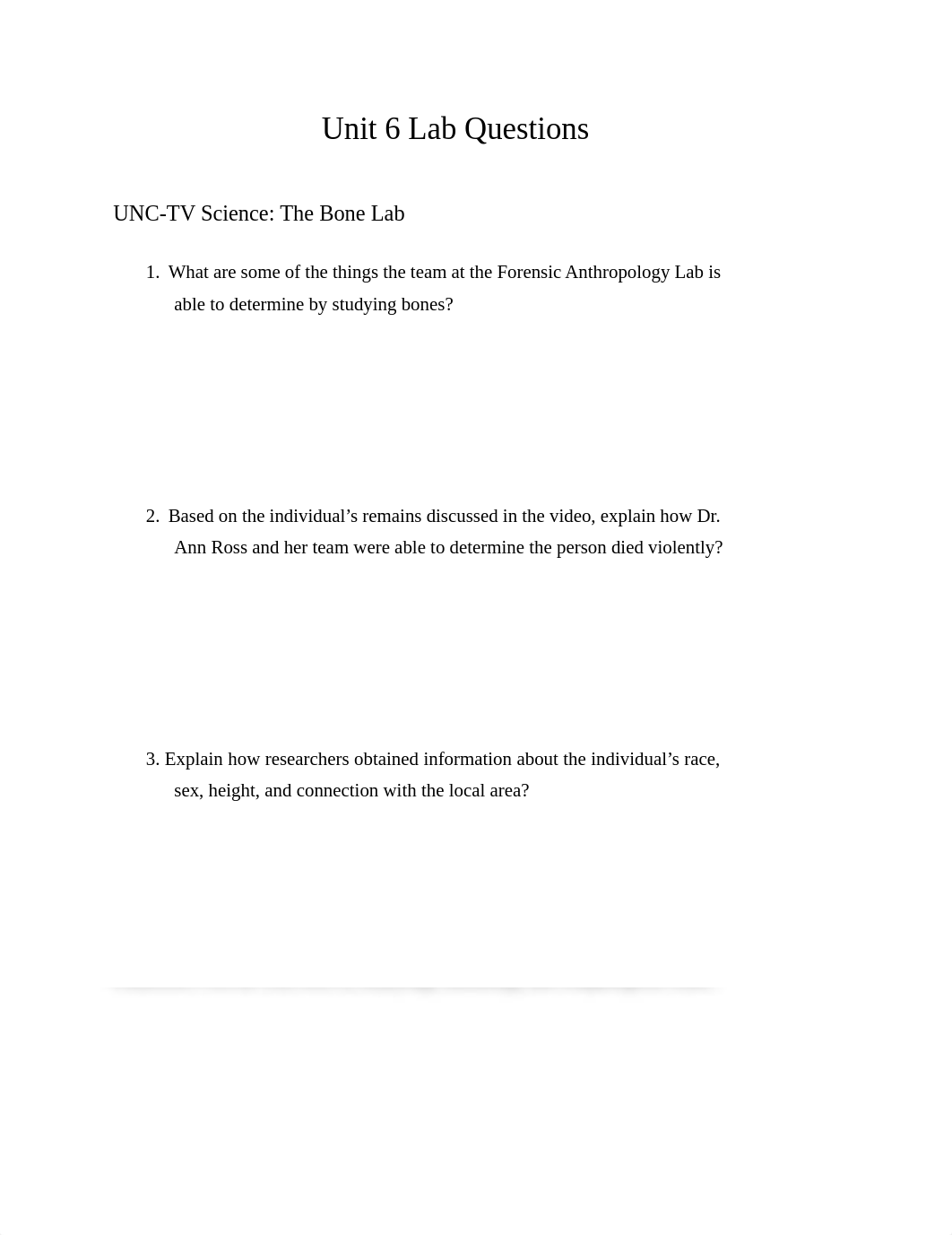 Unit 6 Lab Questions

UNC-TV Science: The Bone Lab

1. What are some of the things the team at the Forensic Anthropology Lab is able to determine by studying bones?

2. Based on the individual’s remains discussed in the video, explain how Dr. Ann Ross and her team were able to determine the person died violently?

3. Explain how researchers obtained information about the individual’s race, sex, height, and connection with the local area?